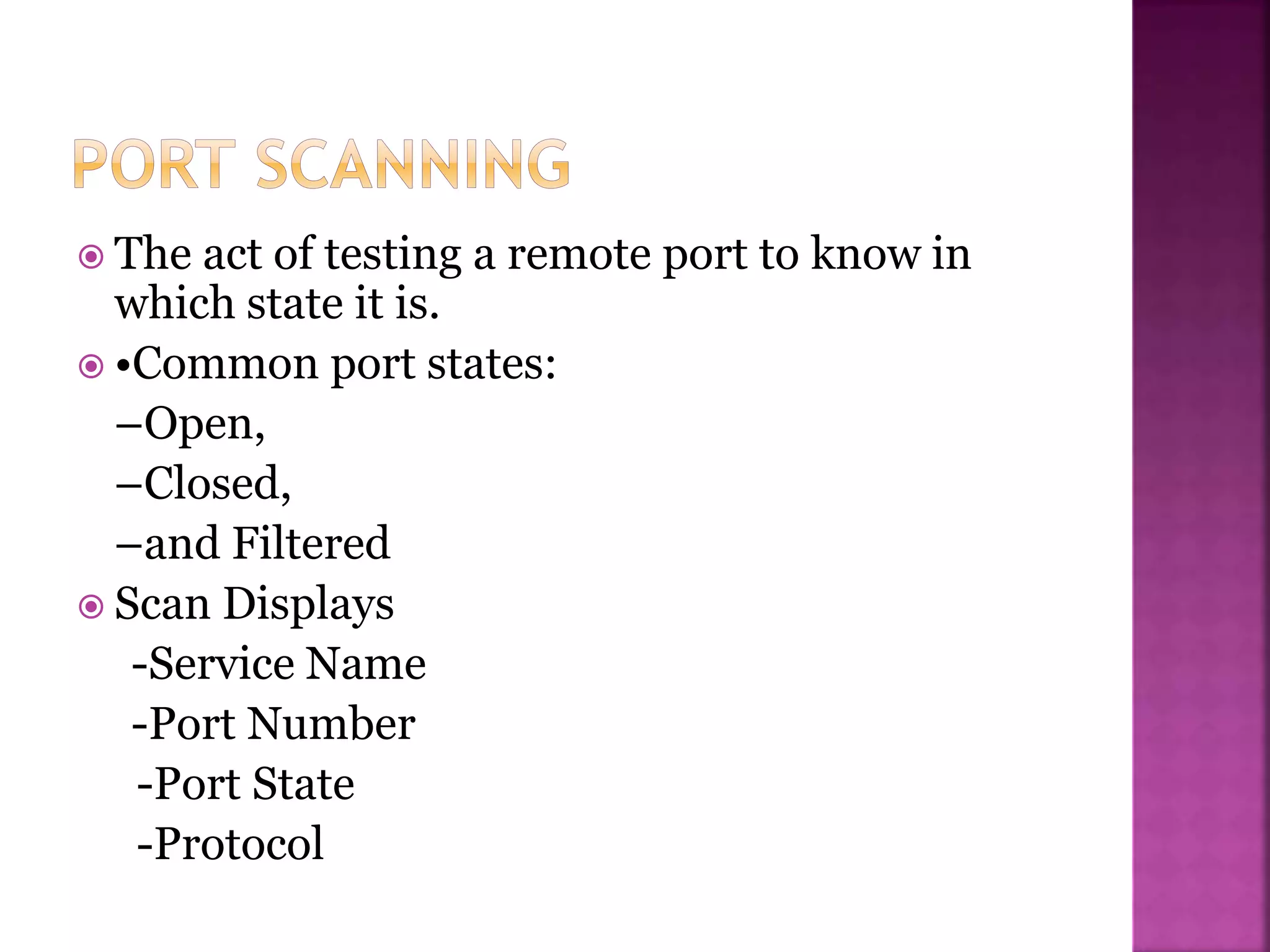 PORT SCANNING

The act of testing a remote port to know in which state it is.

•Common port states:

–Open,

–Closed,

–and Filtered

Scan Displays

-Service Name

-Port Number

-Port State

-Protocol